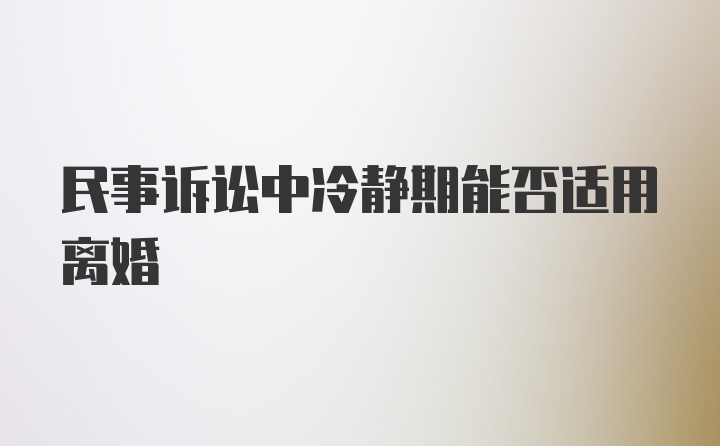 民事诉讼中冷静期能否适用离婚